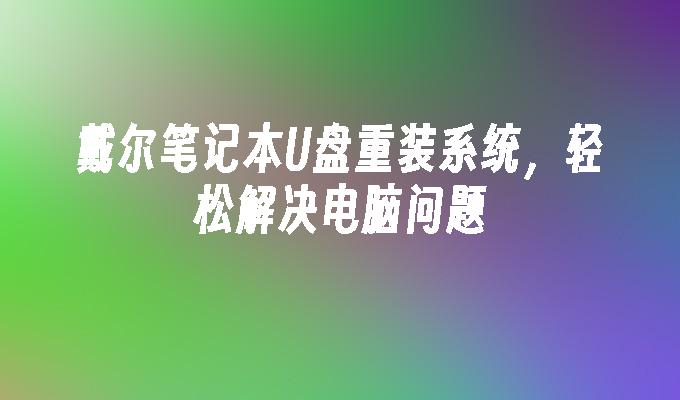 戴尔笔记本U盘重装系统，轻松解决电脑问题